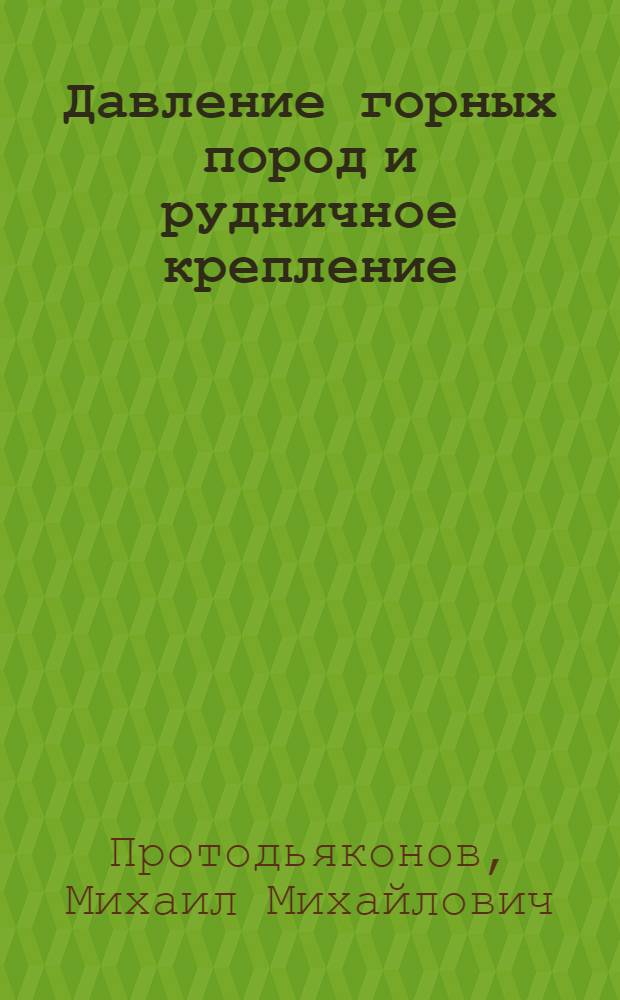 Давление горных пород и рудничное крепление

Протодьяконов, Михаил Михайлович